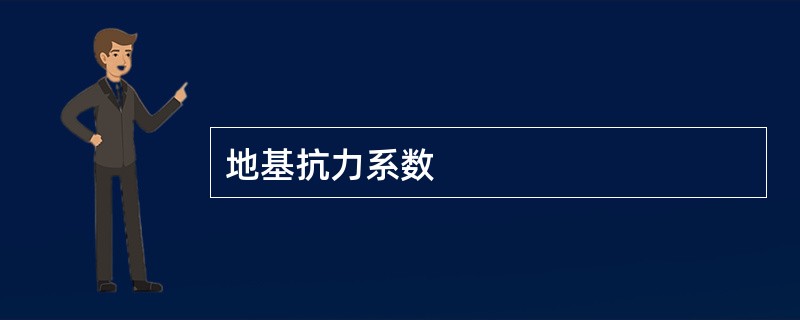 地基抗力系数